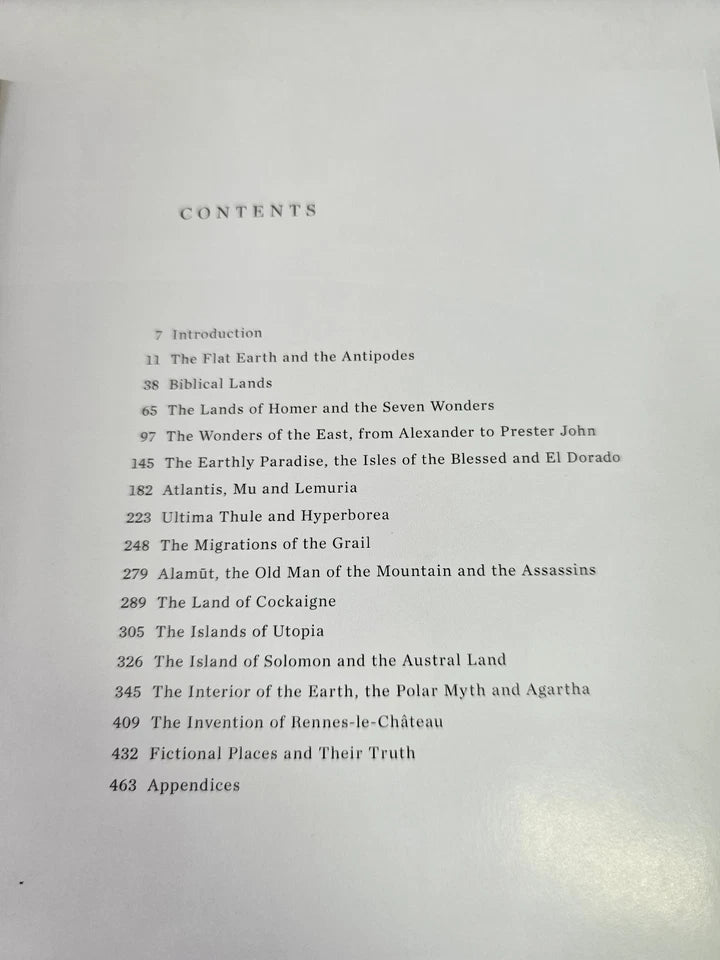 CONTENTS

7 Introduction
11 The Flat Earth and the Antipodes
38 Biblical Lands
65 The Lands of Homer and the Seven Wonders
97 The Wonders of the East, from Alexander to Prester John
145 The Earthly Paradise, the Isles of the Blessed and El Dorado
182 Atlantis, Mu and Lemuria
223 Ultima Thule and Hyperborea
248 The Migrations of the Grail
279 Alamūt, the Old Man of the Mountain and the Assassins
289 The Land of Cockaigne
305 The Islands of Utopia
326 The Island of Solomon and the Austral Land
345 The Interior of the Earth, the Polar Myth and Agartha
409 The Invention of Rennes-le-Château
432 Fictional Places and Their Truth
463 Appendices